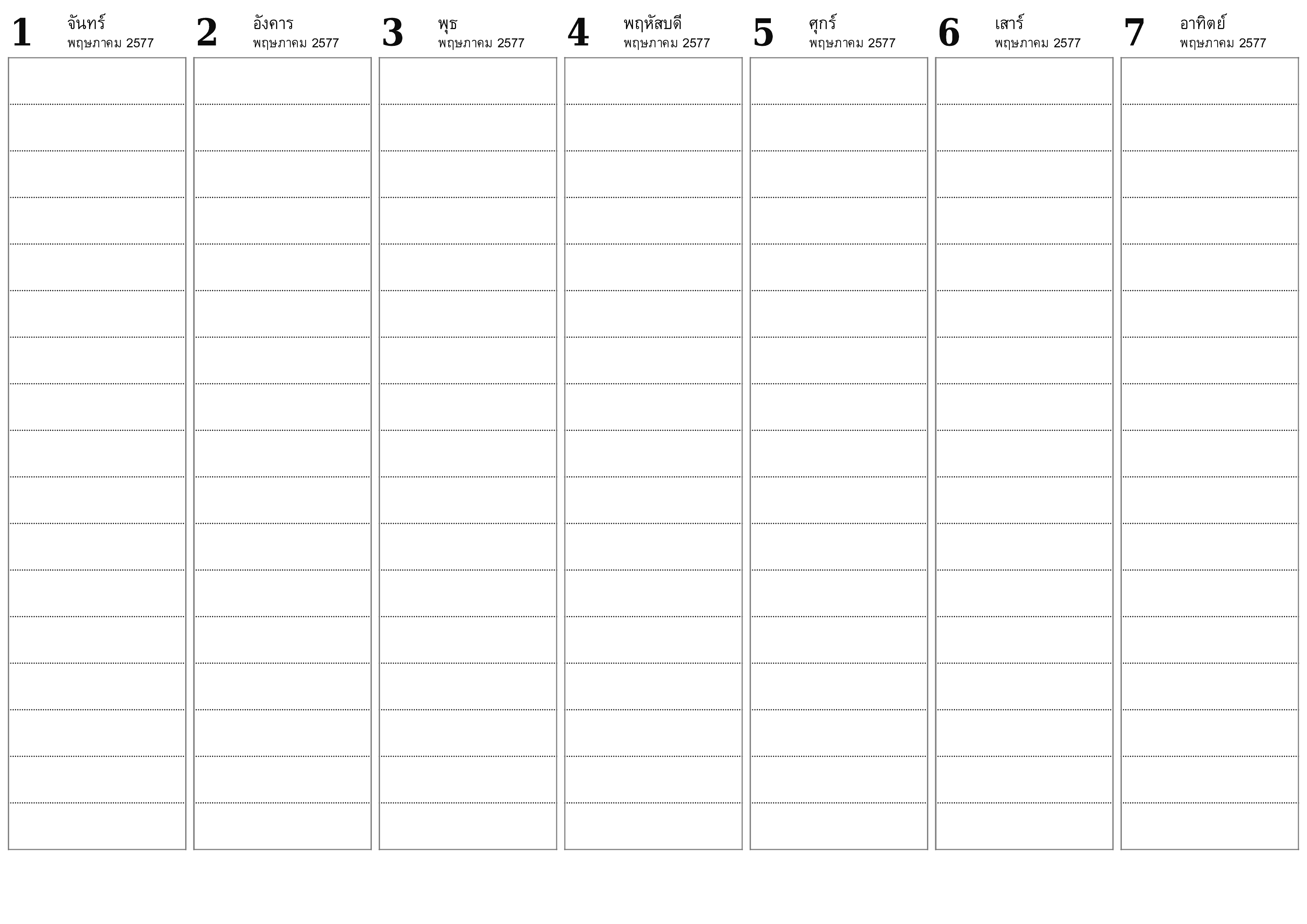 1
จันทร์
พฤษภาคม 2577

2
อังคาร
พฤษภาคม 2577

3
พุธ
พฤษภาคม 2577

4
พฤหัสบดี
พฤษภาคม 2577

5
ศุกร์
พฤษภาคม 2577

6
เสาร์
พฤษภาคม 2577

7
อาทิตย์
พฤษภาคม 2577